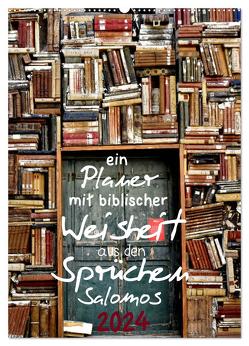 ein Planer mit biblischer Weisheit aus den Sprüchen Salomos 2024